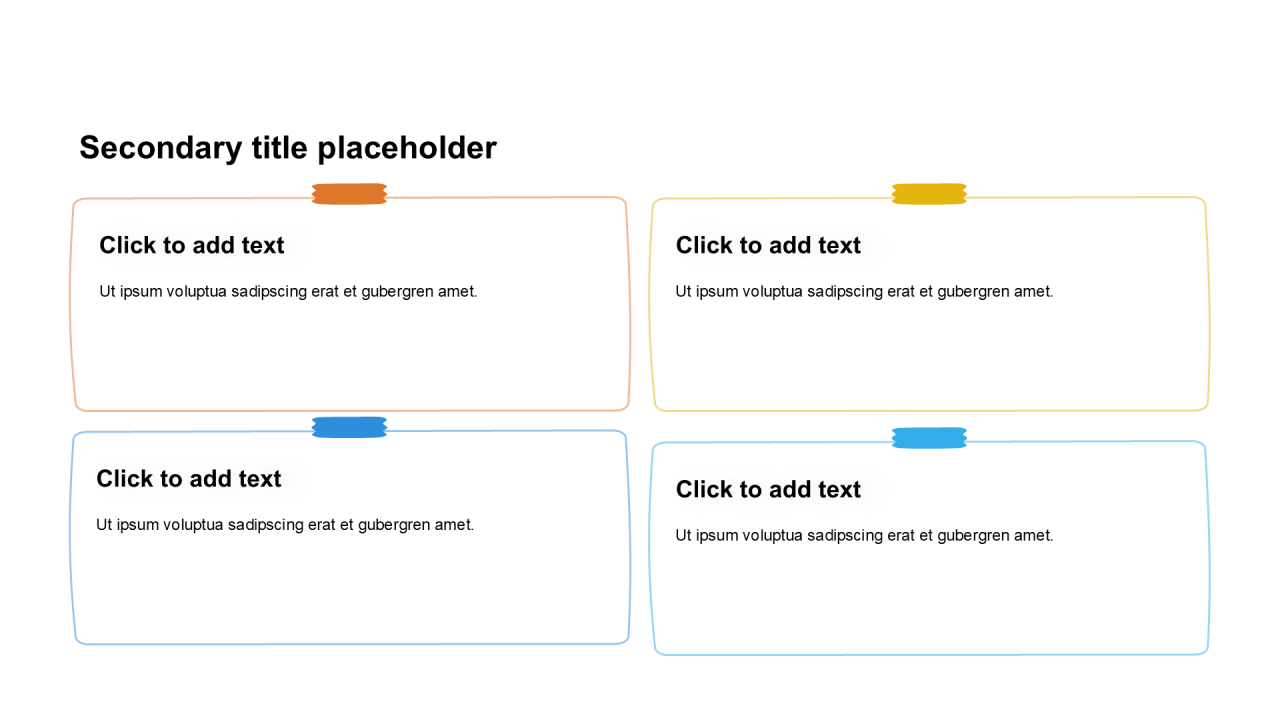 Secondary title placeholder

Click to add text

Ut ipsum voluptua sadipscing erat et gubergren amet.

Click to add text

Ut ipsum voluptua sadipscing erat et gubergren amet.

Click to add text

Ut ipsum voluptua sadipscing erat et gubergren amet.

Click to add text

Ut ipsum voluptua sadipscing erat et gubergren amet.